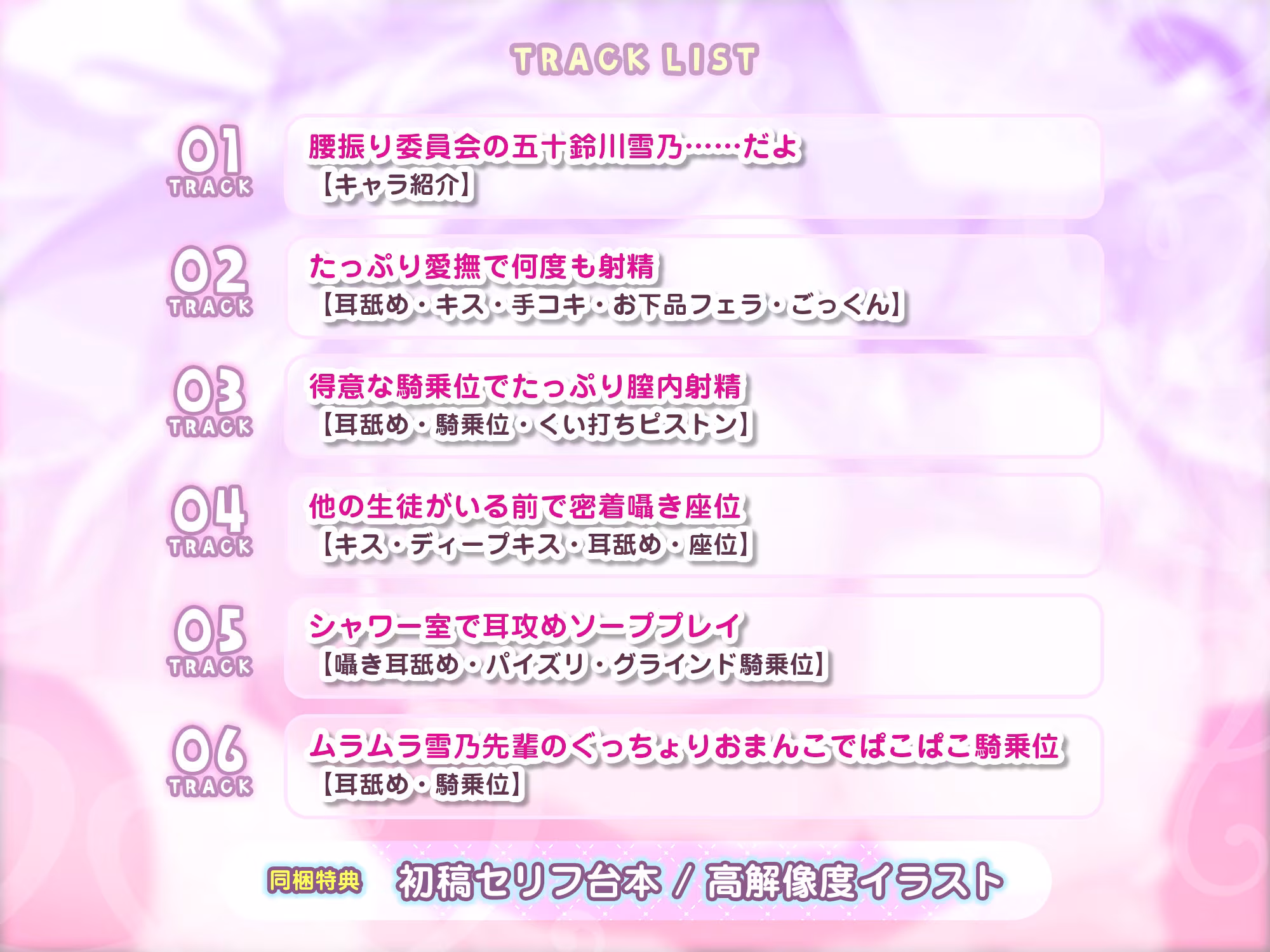 TRACK LIST

01 TRACK
腰振り委員会の五十鈴川雪乃……だよ
【キャラ紹介】

02 TRACK
たっぷり愛撫で何度も射精
【耳舐め・キス・手コキ・お下品フェラ・ごっくん】

03 TRACK
得意な騎乗位でたっぷり膣内射精
【耳舐め・騎乗位・くい打ちピストン】

04 TRACK
他の生徒がいる前で密着囁き座位
【キス・ディープキス・耳舐め・座位】

05 TRACK
シャワー室で耳攻めソーププレイ
【囁き耳舐め・パイズリ・グラインド騎乗位】

06 TRACK
ムラムラ雪乃先輩のぐっちょりおまんこでぱこぱこ騎乗位
【耳舐め・騎乗位】

同梱特典 初稿セリフ台本 / 高解像度イラスト